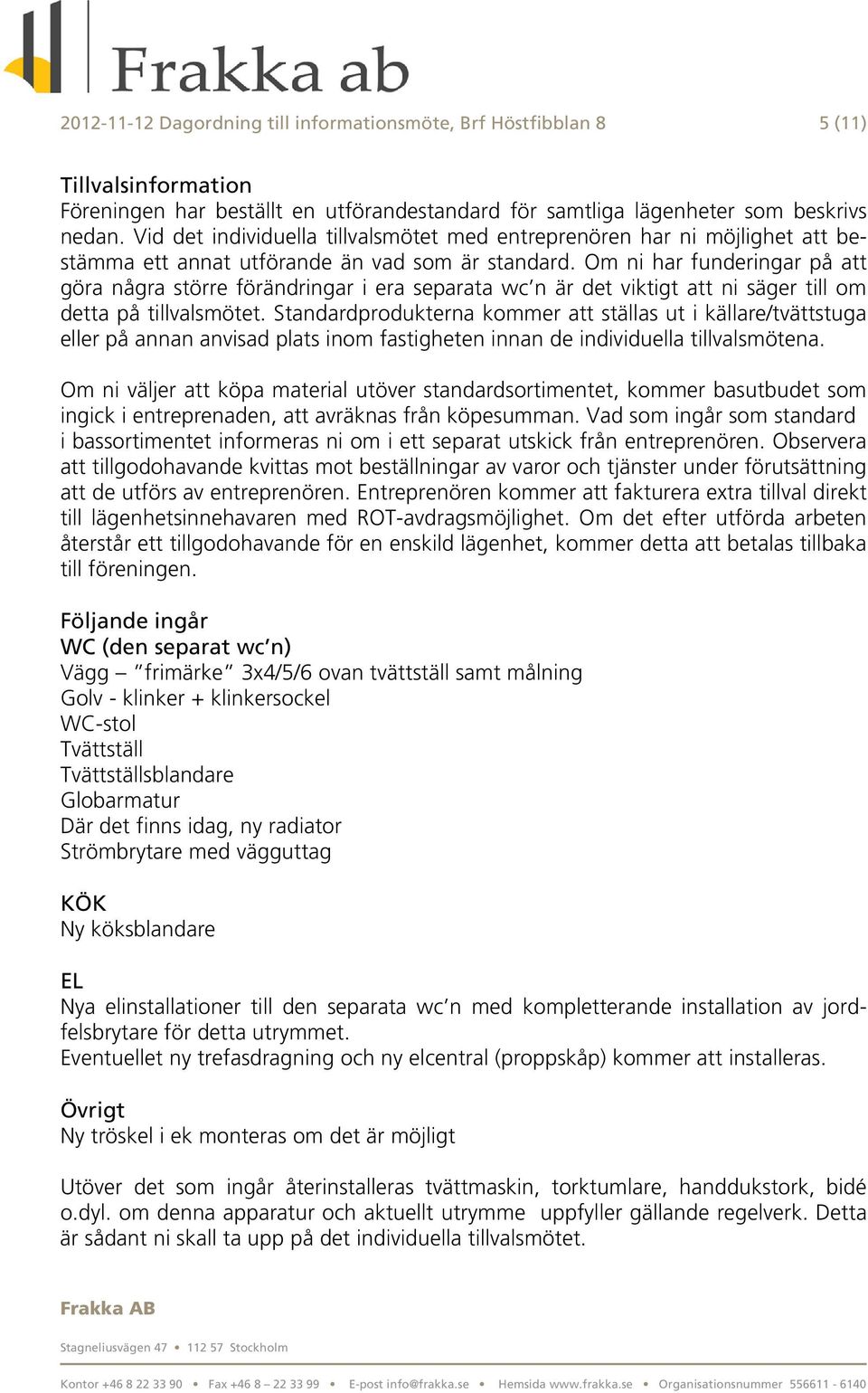 Frakka ab

2012-11-12 Dagordning till informationsmöte, Brf Höstfibblan 8 5 (11)

Tillvalsinformation
Föreningen har beställt en utförandestandard för samtliga lägenheter som beskrivs nedan. Vid det individuella tillvalsmötet med entreprenören har ni möjlighet att bestämma ett annat utförande än vad som är standard. Om ni har funderingar på att göra några större förändringar i era separata wc´n är det viktigt att ni säger till om detta på tillvalsmötet. Standardprodukterna kommer att ställas ut i källare/tvättstuga eller på annan anvisad plats inom fastigheten innan de individuella tillvalsmötena.

Om ni väljer att köpa material utöver standardsortimentet, kommer basutbudet som ingick i entreprenaden, att avräknas från köpesumman. Vad som ingår som standard i bassortimentet informeras ni om i ett separat utskick från entreprenören. Observera att tillgodohavande kvittas mot beställningar av varor och tjänster under förutsättning att de utförs av entreprenören. Entreprenören kommer att fakturera extra tillval direkt till lägenhetsinnehavaren med ROT-avdragsmöjlighet. Om det efter utförda arbeten återstår ett tillgodohavande för en enskild lägenhet, kommer detta att betalas tillbaka till föreningen.

Följande ingår
WC (den separat wc´n)
Vägg – ”frimärke” 3x4/5/6 ovan tvättställ samt målning
Golv - klinker + klinkersockel
WC-stol
Tvättställ
Tvättställsblandare
Globarmatur
Där det finns idag, ny radiator
Strömbrytare med vägguttag

KÖK
Ny köksblandare

EL
Nya elinstallationer till den separata wc´n med kompletterande installation av jordfelsbrytare för detta utrymmet.
Eventuellet ny trefasdragning och ny elcentral (proppskåp) kommer att installeras.

Övrigt
Ny tröskel i ek monteras om det är möjligt

Utöver det som ingår återinstalleras tvättmaskin, torktumlare, handdukstork, bidé o.dyl. om denna apparatur och aktuellt utrymme uppfyller gällande regelverk. Detta är sådant ni skall ta upp på det individuella tillvalsmötet.

Frakka AB

Stagneliusvägen 47 • 112 57 Stockholm

Kontor +46 8 22 33 90 • Fax +46 8 – 22 33 99 • E-post info@frakka.se • Hemsida www.frakka.se • Organisationsnummer 556611 - 6140